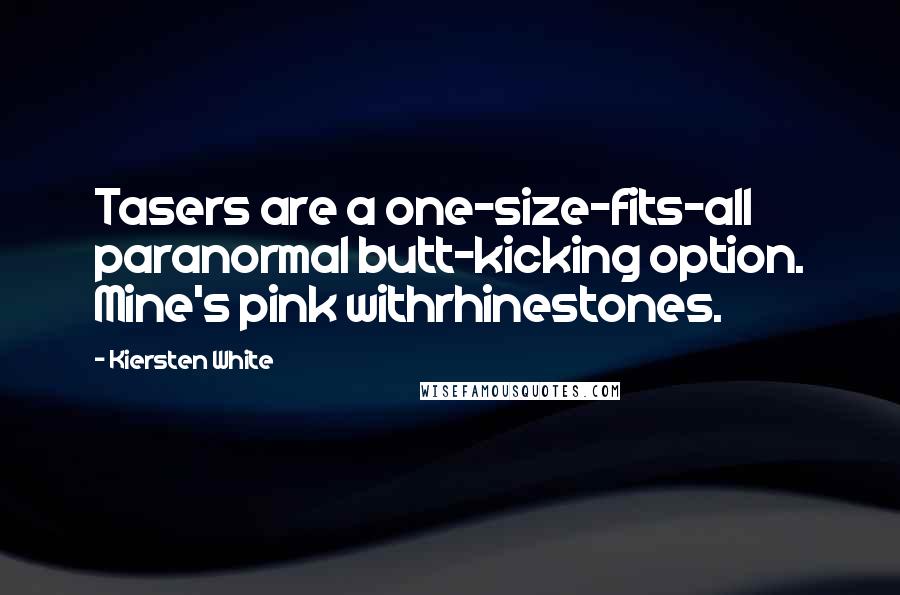 Tasers are a one-size-fits-all paranormal butt-kicking option. Mine's pink withrhinestones.

- Kiersten White

WISEFAMOUSQUOTES.COM